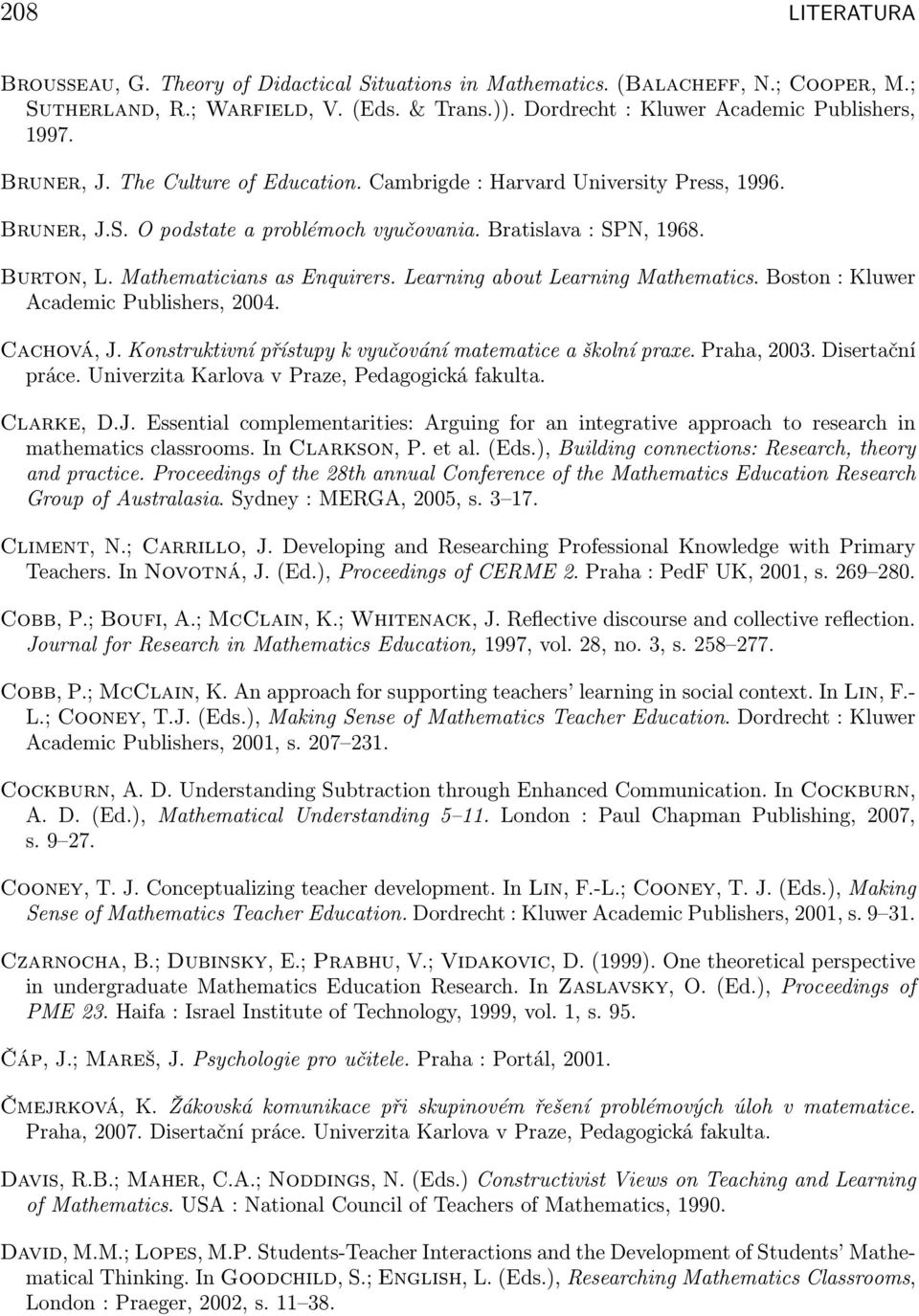 208 LITERATURA

Brousseau, G. Theory of Didactical Situations in Mathematics. (Balacheff, N.; Cooper, M.; Sutherland, R.; Warfield, V. (Eds. & Trans.)). Dordrecht : Kluwer Academic Publishers, 1997.

Bruner, J. The Culture of Education. Cambrigde : Harvard University Press, 1996.

Bruner, J.S. O podstate a problémoch vyučovania. Bratislava : SPN, 1968.

Burton, L. Mathematicians as Enquirers. Learning about Learning Mathematics. Boston : Kluwer Academic Publishers, 2004.

Cachová, J. Konstruktivní přístupy k vyučování matematice a školní praxe. Praha, 2003. Disertační práce. Univerzita Karlova v Praze, Pedagogická fakulta.

Clarke, D.J. Essential complementarities: Arguing for an integrative approach to research in mathematics classrooms. In Clarkson, P. et al. (Eds.), Building connections: Research, theory and practice. Proceedings of the 28th annual Conference of the Mathematics Education Research Group of Australasia. Sydney : MERGA, 2005, s. 3–17.

Climent, N.; Carrillo, J. Developing and Researching Professional Knowledge with Primary Teachers. In Novotná, J. (Ed.), Proceedings of CERME 2. Praha : PedF UK, 2001, s. 269–280.

Cobb, P.; Boufi, A.; McClain, K.; Whitenack, J. Reflective discourse and collective reflection. Journal for Research in Mathematics Education, 1997, vol. 28, no. 3, s. 258–277.

Cobb, P.; McClain, K. An approach for supporting teachers' learning in social context. In Lin, F.-L.; Cooney, T.J. (Eds.), Making Sense of Mathematics Teacher Education. Dordrecht : Kluwer Academic Publishers, 2001, s. 207–231.

Cockburn, A. D. Understanding Subtraction through Enhanced Communication. In Cockburn, A. D. (Ed.), Mathematical Understanding 5–11. London : Paul Chapman Publishing, 2007, s. 9–27.

Cooney, T. J. Conceptualizing teacher development. In Lin, F.-L.; Cooney, T. J. (Eds.), Making Sense of Mathematics Teacher Education. Dordrecht : Kluwer Academic Publishers, 2001, s. 9–31.

Czarnocha, B.; Dubinsky, E.; Prabhu, V.; Vidakovic, D. (1999). One theoretical perspective in undergraduate Mathematics Education Research. In Zaslavsky, O. (Ed.), Proceedings of PME 23. Haifa : Israel Institute of Technology, 1999, vol. 1, s. 95.

Čáp, J.; Mareš, J. Psychologie pro učitele. Praha : Portál, 2001.

Čmejrková, K. Žákovská komunikace při skupinovém řešení problémových úloh v matematice. Praha, 2007. Disertační práce. Univerzita Karlova v Praze, Pedagogická fakulta.

Davis, R.B.; Maher, C.A.; Noddings, N. (Eds.) Constructivist Views on Teaching and Learning of Mathematics. USA : National Council of Teachers of Mathematics, 1990.

David, M.M.; Lopes, M.P. Students-Teacher Interactions and the Development of Students' Mathematical Thinking. In Goodchild, S.; English, L. (Eds.), Researching Mathematics Classrooms, London : Praeger, 2002, s. 11–38.